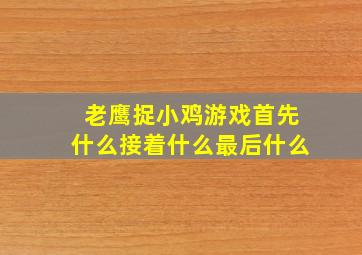 老鹰捉小鸡游戏首先什么接着什么最后什么